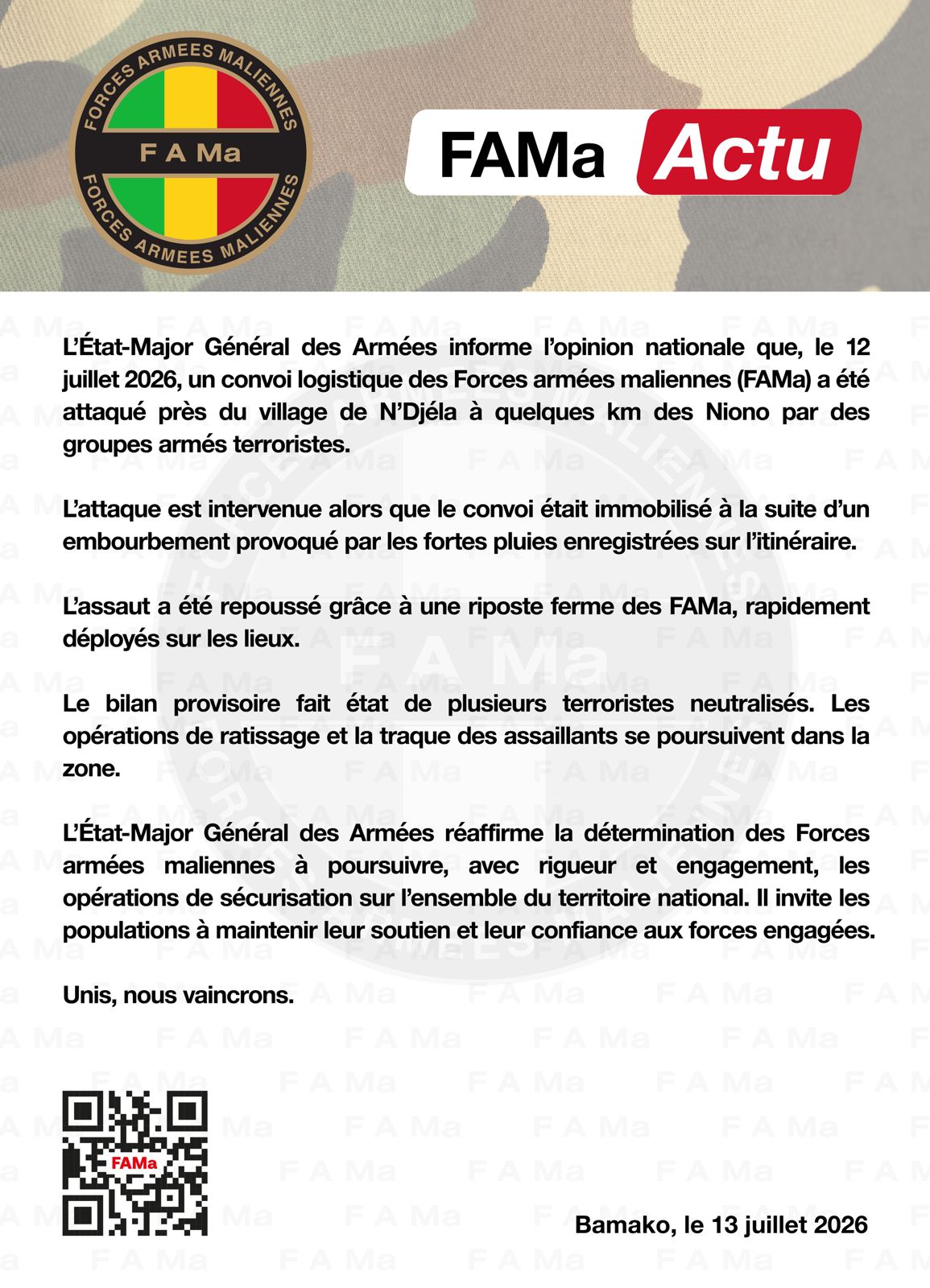 FORCES ARMEES MALIENNES
F A Ma
FORCES ARMEES MALIENNES

FAMa Actu

L'État-Major Général des Armées informe l'opinion nationale que, le 12 juillet 2026, un convoi logistique des Forces armées maliennes (FAMa) a été attaqué près du village de N'Djéla à quelques km des Niono par des groupes armés terroristes.

L'attaque est intervenue alors que le convoi était immobilisé à la suite d'un embourbement provoqué par les fortes pluies enregistrées sur l'itinéraire.

L'assaut a été repoussé grâce à une riposte ferme des FAMa, rapidement déployés sur les lieux.

Le bilan provisoire fait état de plusieurs terroristes neutralisés. Les opérations de ratissage et la traque des assaillants se poursuivent dans la zone.

L'État-Major Général des Armées réaffirme la détermination des Forces armées maliennes à poursuivre, avec rigueur et engagement, les opérations de sécurisation sur l'ensemble du territoire national. Il invite les populations à maintenir leur soutien et leur confiance aux forces engagées.

Unis, nous vaincrons.

FAMa

Bamako, le 13 juillet 2026